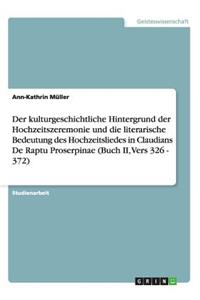 Geisteswissenschaft

Ann-Kathrin Müller

Der kulturgeschichtliche Hintergrund der Hochzeitszeremonie und die literarische Bedeutung des Hochzeitsliedes in Claudians De Raptu Proserpinae (Buch II, Vers 326 - 372)

Studienarbeit

GRIN